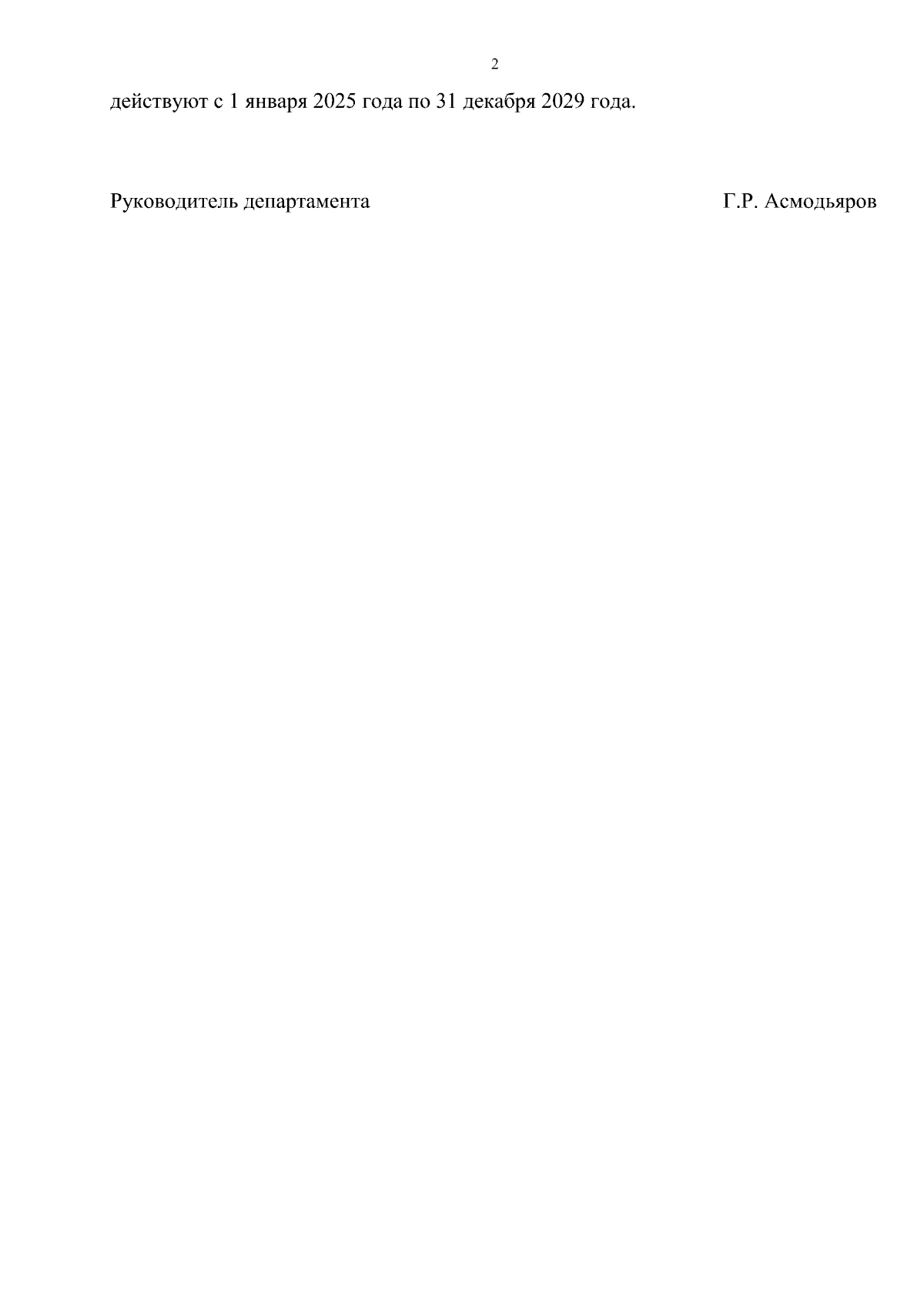 2

действуют с 1 января 2025 года по 31 декабря 2029 года.

Руководитель департамента Г.Р. Асмодьяров